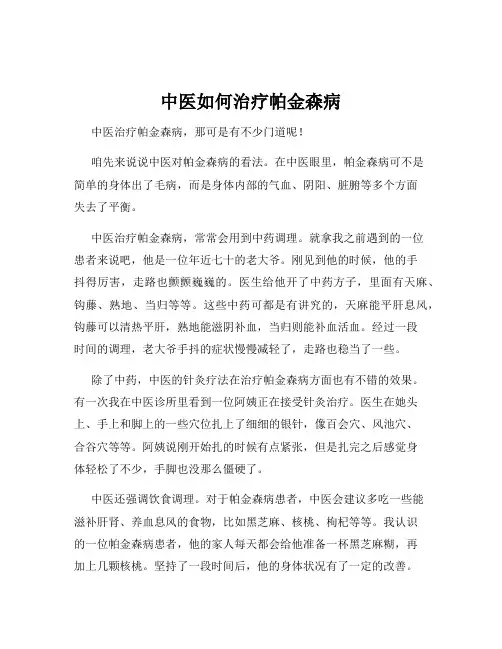 中医如何治疗帕金森病

中医治疗帕金森病，那可是有不少门道呢！

咱先来说说中医对帕金森病的看法。在中医眼里，帕金森病可不是简单的身体出了毛病，而是身体内部的气血、阴阳、脏腑等多个方面失去了平衡。

中医治疗帕金森病，常常会用到中药调理。就拿我之前遇到的一位患者来说吧，他是一位年近七十的老大爷。刚见到他的时候，他的手抖得厉害，走路也颤颤巍巍的。医生给他开了中药方子，里面有天麻、钩藤、熟地、当归等等。这些中药可都是有讲究的，天麻能平肝息风，钩藤可以清热平肝，熟地能滋阴补血，当归则能补血活血。经过一段时间的调理，老大爷手抖的症状慢慢减轻了，走路也稳当了一些。

除了中药，中医的针灸疗法在治疗帕金森病方面也有不错的效果。有一次我在中医诊所里看到一位阿姨正在接受针灸治疗。医生在她头上、手上和脚上的一些穴位扎上了细细的银针，像百会穴、风池穴、合谷穴等等。阿姨说刚开始扎的时候有点紧张，但是扎完之后感觉身体轻松了不少，手脚也没那么僵硬了。

中医还强调饮食调理。对于帕金森病患者，中医会建议多吃一些能滋补肝肾、养血息风的食物，比如黑芝麻、核桃、枸杞等等。我认识的一位帕金森病患者，他的家人每天都会给他准备一杯黑芝麻糊，再加上几颗核桃。坚持了一段时间后，他的身体状况有了一定的改善。